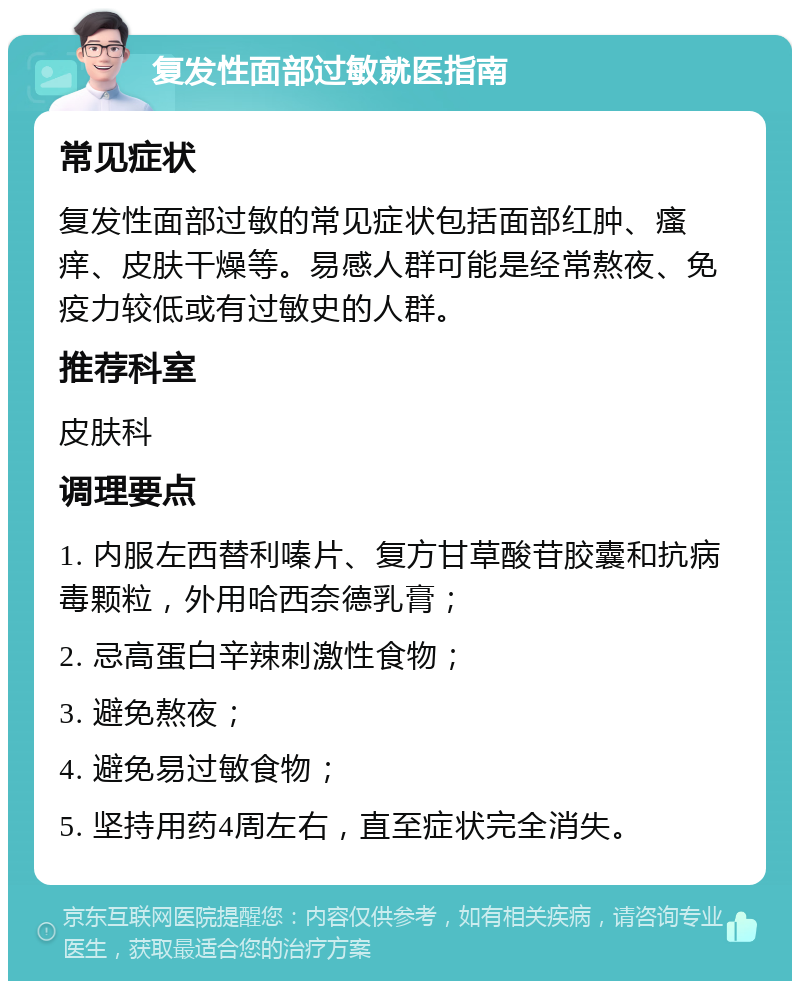 复发性面部过敏就医指南

常见症状

复发性面部过敏的常见症状包括面部红肿、瘙痒、皮肤干燥等。易感人群可能是经常熬夜、免疫力较低或有过敏史的人群。

推荐科室

皮肤科

调理要点

1. 内服左西替利嗪片、复方甘草酸苷胶囊和抗病毒颗粒，外用哈西奈德乳膏；

2. 忌高蛋白辛辣刺激性食物；

3. 避免熬夜；

4. 避免易过敏食物；

5. 坚持用药4周左右，直至症状完全消失。

京东互联网医院提醒您：内容仅供参考，如有相关疾病，请咨询专业医生，获取最适合您的治疗方案